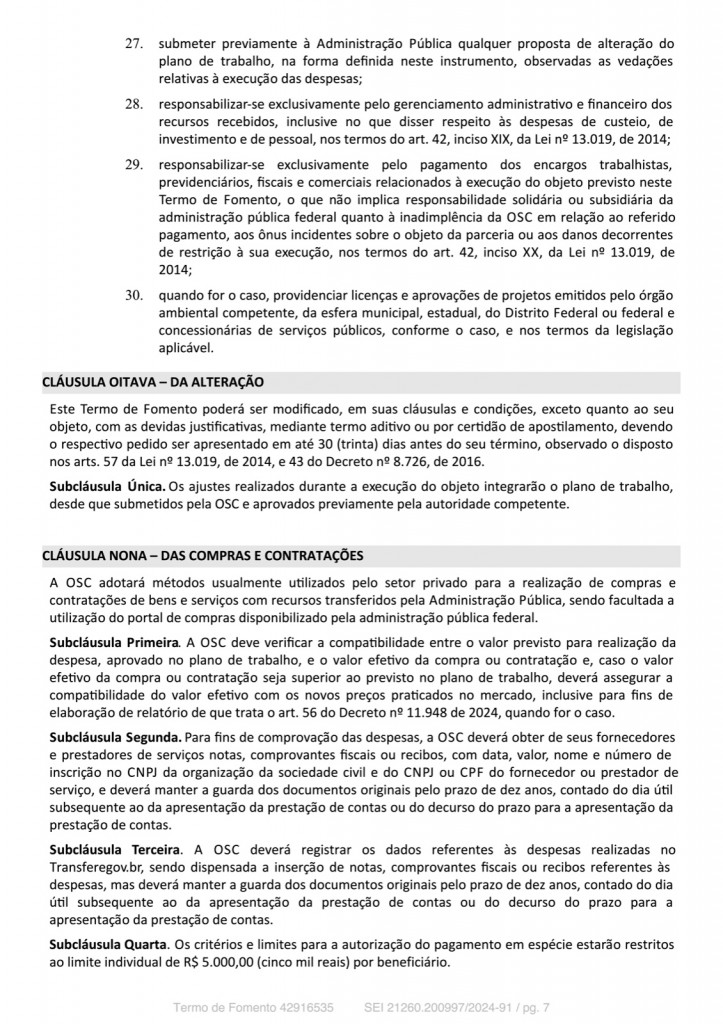 27. submeter previamente à Administração Pública qualquer proposta de alteração do plano de trabalho, na forma definida neste instrumento, observadas as vedações relativas à execução das despesas;

28. responsabilizar-se exclusivamente pelo gerenciamento administrativo e financeiro dos recursos recebidos, inclusive no que disser respeito às despesas de custeio, de investimento e de pessoal, nos termos do art. 42, inciso XIX, da Lei nº 13.019, de 2014;

29. responsabilizar-se exclusivamente pelo pagamento dos encargos trabalhistas, previdenciários, fiscais e comerciais relacionados à execução do objeto previsto neste Termo de Fomento, o que não implica responsabilidade solidária ou subsidiária da administração pública federal quanto à inadimplência da OSC em relação ao referido pagamento, aos ônus incidentes sobre o objeto da parceria ou aos danos decorrentes de restrição à sua execução, nos termos do art. 42, inciso XX, da Lei nº 13.019, de 2014;

30. quando for o caso, providenciar licenças e aprovações de projetos emitidos pelo órgão ambiental competente, da esfera municipal, estadual, do Distrito Federal ou federal e concessionárias de serviços públicos, conforme o caso, e nos termos da legislação aplicável.

CLÁUSULA OITAVA – DA ALTERAÇÃO

Este Termo de Fomento poderá ser modificado, em suas cláusulas e condições, exceto quanto ao seu objeto, com as devidas justificativas, mediante termo aditivo ou por certidão de apostilamento, devendo o respectivo pedido ser apresentado em até 30 (trinta) dias antes do seu término, observado o disposto nos arts. 57 da Lei nº 13.019, de 2014, e 43 do Decreto nº 8.726, de 2016.

Subcláusula Única. Os ajustes realizados durante a execução do objeto integrarão o plano de trabalho, desde que submetidos pela OSC e aprovados previamente pela autoridade competente.

CLÁUSULA NONA – DAS COMPRAS E CONTRATAÇÕES

A OSC adotará métodos usualmente utilizados pelo setor privado para a realização de compras e contratações de bens e serviços com recursos transferidos pela Administração Pública, sendo facultada a utilização do portal de compras disponibilizado pela administração pública federal.

Subcláusula Primeira. A OSC deve verificar a compatibilidade entre o valor previsto para realização da despesa, aprovado no plano de trabalho, e o valor efetivo da compra ou contratação e, caso o valor efetivo da compra ou contratação seja superior ao previsto no plano de trabalho, deverá assegurar a compatibilidade do valor efetivo com os novos preços praticados no mercado, inclusive para fins de elaboração de relatório de que trata o art. 56 do Decreto nº 11.948 de 2024, quando for o caso.

Subcláusula Segunda. Para fins de comprovação das despesas, a OSC deverá obter de seus fornecedores e prestadores de serviços notas, comprovantes fiscais ou recibos, com data, valor, nome e número de inscrição no CNPJ da organização da sociedade civil e do CNPJ ou CPF do fornecedor ou prestador de serviço, e deverá manter a guarda dos documentos originais pelo prazo de dez anos, contado do dia útil subsequente ao da apresentação da prestação de contas ou do decurso do prazo para a apresentação da prestação de contas.

Subcláusula Terceira. A OSC deverá registrar os dados referentes às despesas realizadas no Transferegov.br, sendo dispensada a inserção de notas, comprovantes fiscais ou recibos referentes às despesas, mas deverá manter a guarda dos documentos originais pelo prazo de dez anos, contado do dia útil subsequente ao da apresentação da prestação de contas ou do decurso do prazo para a apresentação da prestação de contas.

Subcláusula Quarta. Os critérios e limites para a autorização do pagamento em espécie estarão restritos ao limite individual de R$ 5.000,00 (cinco mil reais) por beneficiário.

Termo de Fomento 42916535 SEI 21260.200997/2024-91 / pg. 7